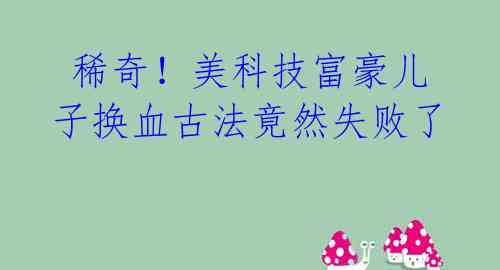 稀奇！美科技富豪儿子换血古法竟然失败了